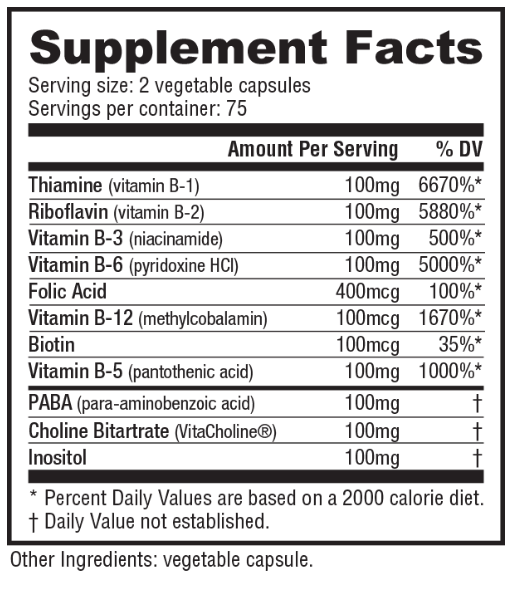 Supplement Facts

Serving size: 2 vegetable capsules
Servings per container: 75

| | Amount Per Serving | % DV |
|---|---|---|
| Thiamine (vitamin B-1) | 100mg | 6670%* |
| Riboflavin (vitamin B-2) | 100mg | 5880%* |
| Vitamin B-3 (niacinamide) | 100mg | 500%* |
| Vitamin B-6 (pyridoxine HCl) | 100mg | 5000%* |
| Folic Acid | 400mcg | 100%* |
| Vitamin B-12 (methylcobalamin) | 100mcg | 1670%* |
| Biotin | 100mcg | 35%* |
| Vitamin B-5 (pantothenic acid) | 100mg | 1000%* |
| PABA (para-aminobenzoic acid) | 100mg | † |
| Choline Bitartrate (VitaCholine®) | 100mg | † |
| Inositol | 100mg | † |

* Percent Daily Values are based on a 2000 calorie diet.
† Daily Value not established.

Other Ingredients: vegetable capsule.